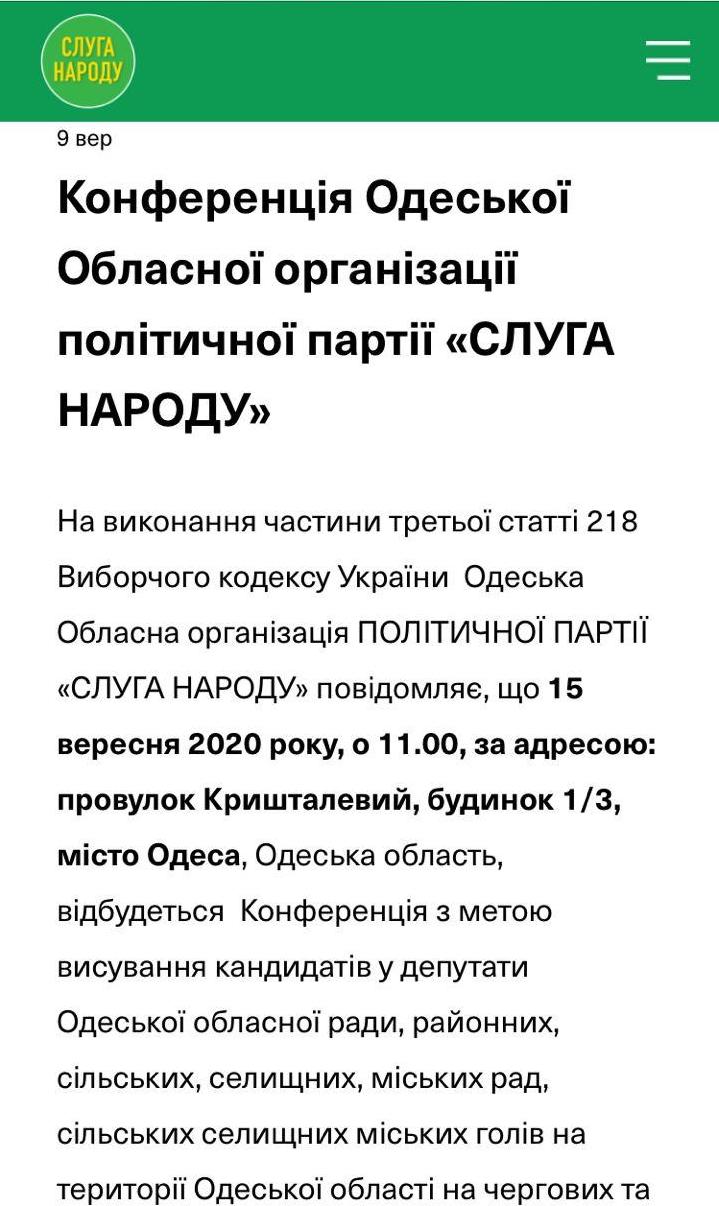 СЛУГА НАРОДУ

9 вер

Конференція Одеської Обласної організації політичної партії «СЛУГА НАРОДУ»

На виконання частини третьої статті 218 Виборчого кодексу України Одеська Обласна організація ПОЛІТИЧНОЇ ПАРТІЇ «СЛУГА НАРОДУ» повідомляє, що 15 вересня 2020 року, о 11.00, за адресою: провулок Кришталевий, будинок 1/3, місто Одеса, Одеська область, відбудеться Конференція з метою висування кандидатів у депутати Одеської обласної ради, районних, сільських, селищних, міських рад, сільських селищних міських голів на території Одеської області на чергових та